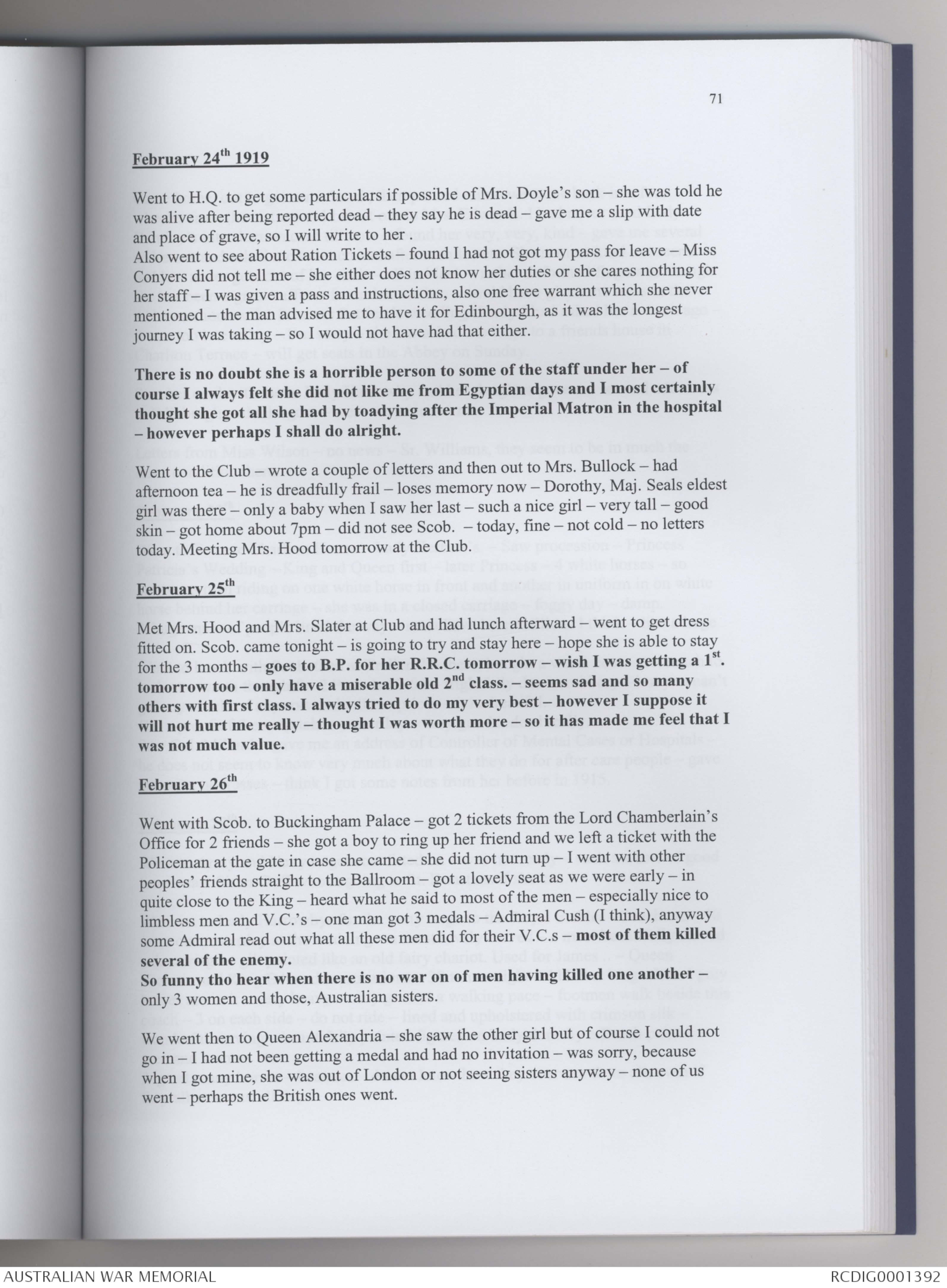 71

February 24$^{th}$ 1919

Went to H.Q. to get some particulars if possible of Mrs. Doyle's son – she was told he was alive after being reported dead – they say he is dead – gave me a slip with date and place of grave, so I will write to her .
Also went to see about Ration Tickets – found I had not got my pass for leave – Miss Conyers did not tell me – she either does not know her duties or she cares nothing for her staff – I was given a pass and instructions, also one free warrant which she never mentioned – the man advised me to have it for Edinbourgh, as it was the longest journey I was taking – so I would not have had that either.

There is no doubt she is a horrible person to some of the staff under her – of course I always felt she did not like me from Egyptian days and I most certainly thought she got all she had by toadying after the Imperial Matron in the hospital – however perhaps I shall do alright.

Went to the Club – wrote a couple of letters and then out to Mrs. Bullock – had afternoon tea – he is dreadfully frail – loses memory now – Dorothy, Maj. Seals eldest girl was there – only a baby when I saw her last – such a nice girl – very tall – good skin – got home about 7pm – did not see Scob. – today, fine – not cold – no letters today. Meeting Mrs. Hood tomorrow at the Club.

February 25$^{th}$

Met Mrs. Hood and Mrs. Slater at Club and had lunch afterward – went to get dress fitted on. Scob. came tonight – is going to try and stay here – hope she is able to stay for the 3 months – goes to B.P. for her R.R.C. tomorrow – wish I was getting a 1$^{st}$. tomorrow too – only have a miserable old 2$^{nd}$ class. – seems sad and so many others with first class. I always tried to do my very best – however I suppose it will not hurt me really – thought I was worth more – so it has made me feel that I was not much value.

February 26$^{th}$

Went with Scob. to Buckingham Palace – got 2 tickets from the Lord Chamberlain's Office for 2 friends – she got a boy to ring up her friend and we left a ticket with the Policeman at the gate in case she came – she did not turn up – I went with other peoples' friends straight to the Ballroom – got a lovely seat as we were early – in quite close to the King – heard what he said to most of the men – especially nice to limbless men and V.C.'s – one man got 3 medals – Admiral Cush (I think), anyway some Admiral read out what all these men did for their V.C.s – most of them killed several of the enemy.
So funny tho hear when there is no war on of men having killed one another – only 3 women and those, Australian sisters.

We went then to Queen Alexandria – she saw the other girl but of course I could not go in – I had not been getting a medal and had no invitation – was sorry, because when I got mine, she was out of London or not seeing sisters anyway – none of us went – perhaps the British ones went.

AUSTRALIAN WAR MEMORIAL
RCDIG0001392